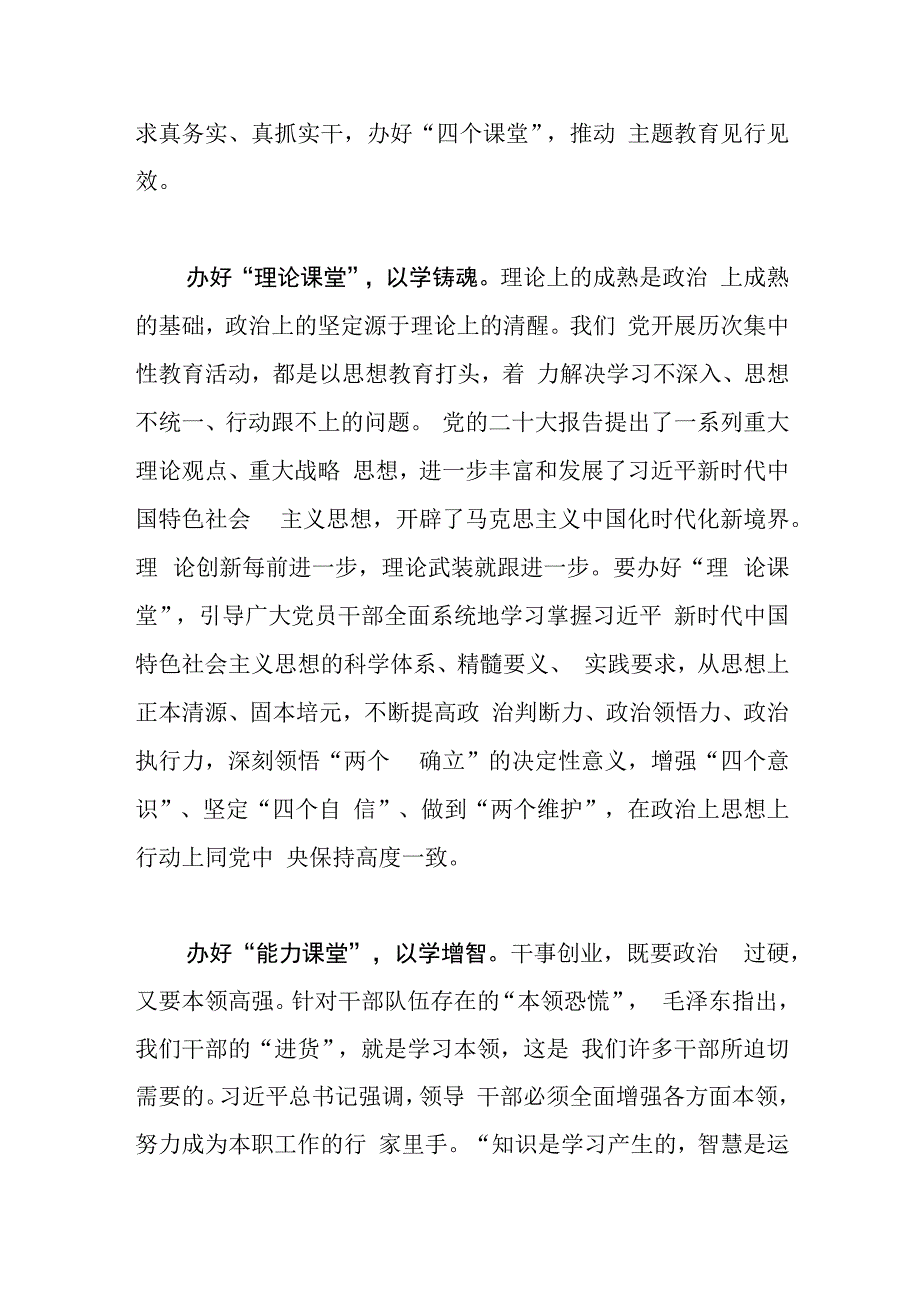 求真务实、真抓实干，办好“四个课堂”，推动 主题教育见行见效。

办好“理论课堂”，以学铸魂。理论上的成熟是政治 上成熟的基础，政治上的坚定源于理论上的清醒。我们 党开展历次集中性教育活动，都是以思想教育打头，着 力解决学习不深入、思想不统一、行动跟不上的问题。 党的二十大报告提出了一系列重大理论观点、重大战略 思想，进一步丰富和发展了习近平新时代中国特色社会 主义思想，开辟了马克思主义中国化时代化新境界。理 论创新每前进一步，理论武装就跟进一步。要办好“理 论课堂”，引导广大党员干部全面系统地学习掌握习近平 新时代中国特色社会主义思想的科学体系、精髓要义、 实践要求，从思想上正本清源、固本培元，不断提高政 治判断力、政治领悟力、政治执行力，深刻领悟“两个 确立”的决定性意义，增强“四个意识”、坚定“四个自 信”、做到“两个维护”，在政治上思想上行动上同党中 央保持高度一致。

办好“能力课堂”，以学增智。干事创业，既要政治 过硬，又要本领高强。针对干部队伍存在的“本领恐慌”， 毛泽东指出，我们干部的“进货”，就是学习本领，这是 我们许多干部所迫切需要的。习近平总书记强调，领导 干部必须全面增强各方面本领，努力成为本职工作的行 家里手。“知识是学习产生的，智慧是运